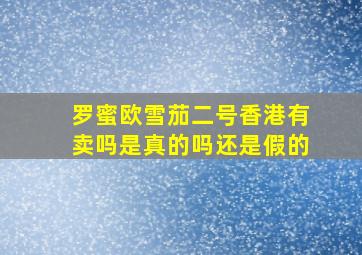 罗蜜欧雪茄二号香港有卖吗是真的吗还是假的